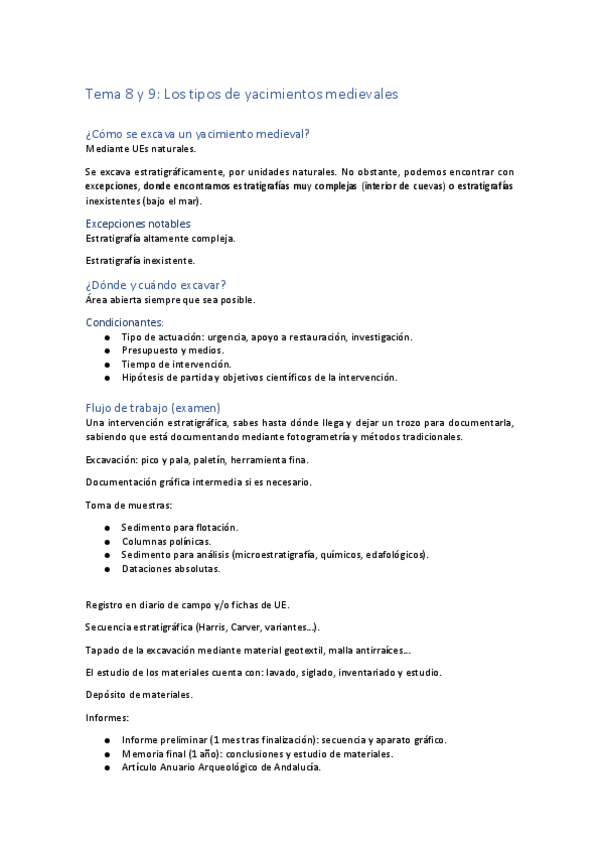 Tema 8 y 9: Los tipos de yacimientos medievales

¿Cómo se excava un yacimiento medieval?
Mediante UEs naturales.

Se excava estratigráficamente, por unidades naturales. No obstante, podemos encontrar con excepciones, donde encontramos estratigrafías muy complejas (interior de cuevas) o estratigrafías inexistentes (bajo el mar).

Excepciones notables
Estratigrafía altamente compleja.

Estratigrafía inexistente.

¿Dónde y cuándo excavar?
Área abierta siempre que sea posible.

Condicionantes:
● Tipo de actuación: urgencia, apoyo a restauración, investigación.
● Presupuesto y medios.
● Tiempo de intervención.
● Hipótesis de partida y objetivos científicos de la intervención.

Flujo de trabajo (examen)
Una intervención estratigráfica, sabes hasta dónde llega y dejar un trozo para documentarla, sabiendo que está documentando mediante fotogrametría y métodos tradicionales.

Excavación: pico y pala, paletín, herramienta fina.

Documentación gráfica intermedia si es necesario.

Toma de muestras:

● Sedimento para flotación.
● Columnas polínicas.
● Sedimento para análisis (microestratigrafía, químicos, edafológicos).
● Dataciones absolutas.

Registro en diario de campo y/o fichas de UE.

Secuencia estratigráfica (Harris, Carver, variantes...).

Tapado de la excavación mediante material geotextil, malla antirraíces...

El estudio de los materiales cuenta con: lavado, siglado, inventariado y estudio.

Depósito de materiales.

Informes:

● Informe preliminar (1 mes tras finalización): secuencia y aparato gráfico.
● Memoria final (1 año): conclusiones y estudio de materiales.
● Artículo Anuario Arqueológico de Andalucía.